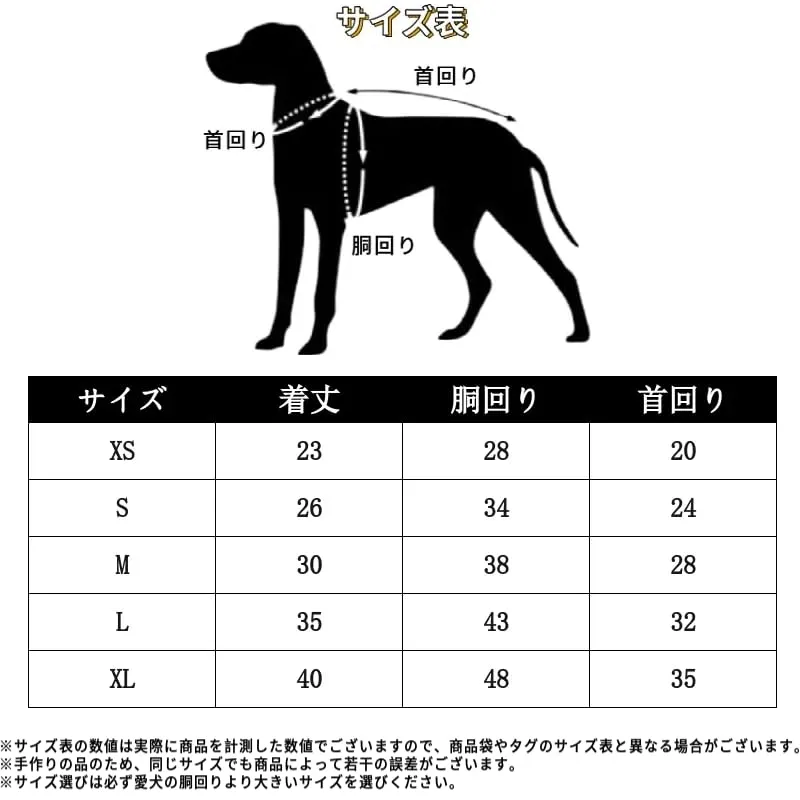 サイズ表

首回り

首回り

胴回り

| サイズ | 着丈 | 胴回り | 首回り |
|---|---|---|---|
| XS | 23 | 28 | 20 |
| S | 26 | 34 | 24 |
| M | 30 | 38 | 28 |
| L | 35 | 43 | 32 |
| XL | 40 | 48 | 35 |

※サイズ表の数値は実際に商品を計測した数値でございますので、商品袋やタグのサイズ表と異なる場合がございます。
※手作りの品のため、同じサイズでも商品によって若干の誤差がございます。
※サイズ選びは必ず愛犬の胴回りより大きいサイズを選びください。